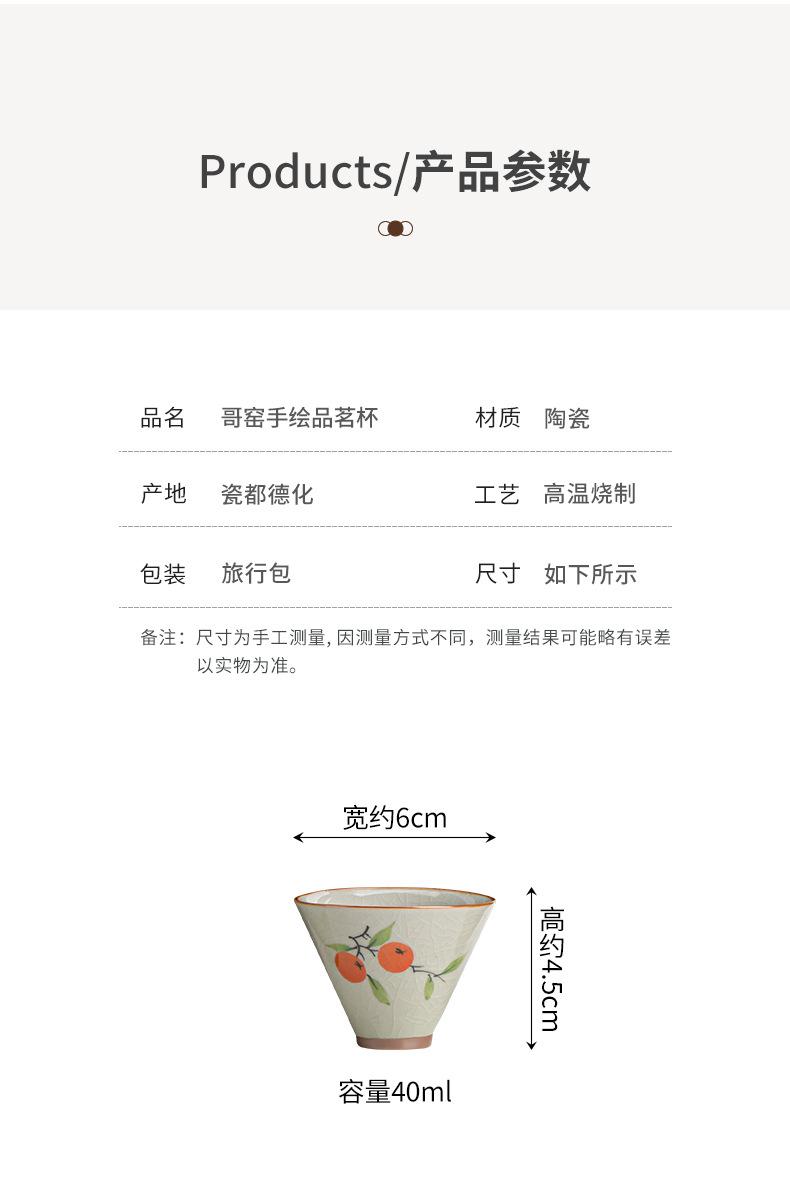 Products/产品参数

品名 哥窑手绘品茗杯

材质 陶瓷

产地 瓷都德化

工艺 高温烧制

包装 旅行包

尺寸 如下所示

备注：尺寸为手工测量，因测量方式不同，测量结果可能略有误差以实物为准。

宽约6cm

高约4.5cm

容量40ml